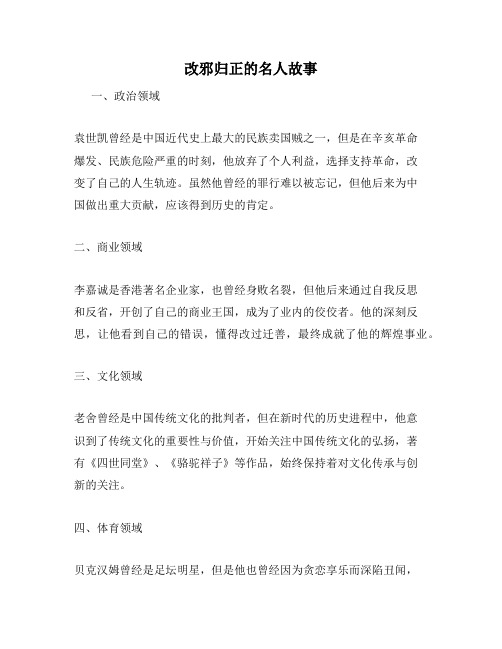 改邪归正的名人故事

一、政治领域

袁世凯曾经是中国近代史上最大的民族卖国贼之一，但是在辛亥革命爆发、民族危险严重的时刻，他放弃了个人利益，选择支持革命，改变了自己的人生轨迹。虽然他曾经的罪行难以被忘记，但他后来为中国做出重大贡献，应该得到历史的肯定。

二、商业领域

李嘉诚是香港著名企业家，也曾经身败名裂，但他后来通过自我反思和反省，开创了自己的商业王国，成为了业内的佼佼者。他的深刻反思，让他看到自己的错误，懂得改过迁善，最终成就了他的辉煌事业。

三、文化领域

老舍曾经是中国传统文化的批判者，但在新时代的历史进程中，他意识到了传统文化的重要性与价值，开始关注中国传统文化的弘扬，著有《四世同堂》、《骆驼祥子》等作品，始终保持着对文化传承与创新的关注。

四、体育领域

贝克汉姆曾经是足坛明星，但是他也曾经因为贪恋享乐而深陷丑闻，